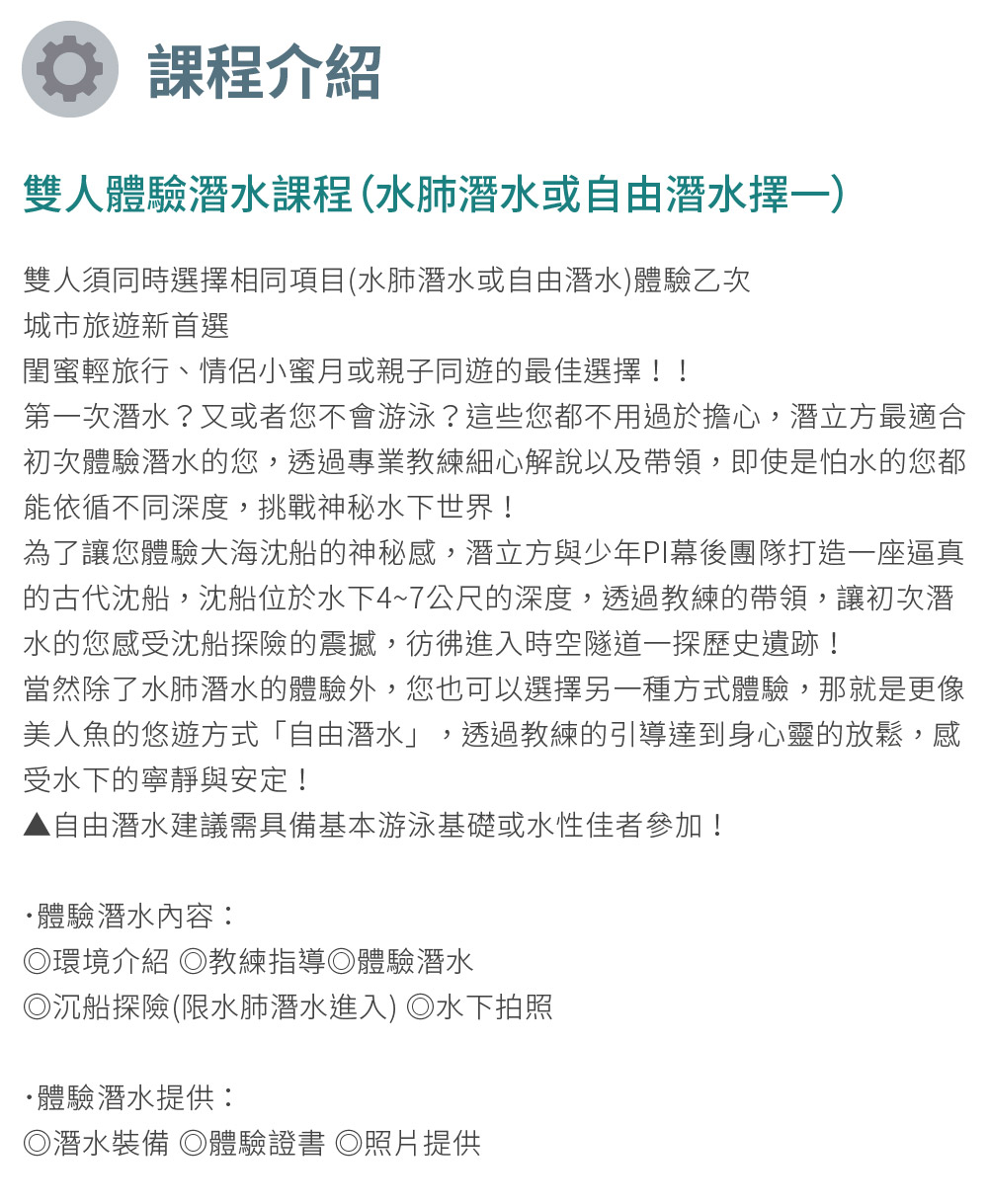 課程介紹

雙人體驗潛水課程(水肺潛水或自由潛水擇一)

雙人須同時選擇相同項目(水肺潛水或自由潛水)體驗乙次
城市旅遊新首選
閨蜜輕旅行、情侶小蜜月或親子同遊的最佳選擇！！
第一次潛水？又或者您不會游泳？這些您都不用過於擔心，潛立方最適合初次體驗潛水的您，透過專業教練細心解說以及帶領，即使是怕水的您都能依循不同深度，挑戰神秘水下世界！
為了讓您體驗大海沈船的神秘感，潛立方與少年PI幕後團隊打造一座逼真的古代沈船，沈船位於水下4~7公尺的深度，透過教練的帶領，讓初次潛水的您感受沈船探險的震撼，彷彿進入時空隧道一探歷史遺跡！
當然除了水肺潛水的體驗外，您也可以選擇另一種方式體驗，那就是更像美人魚的悠遊方式「自由潛水」，透過教練的引導達到身心靈的放鬆，感受水下的寧靜與安定！
▲自由潛水建議需具備基本游泳基礎或水性佳者參加！

·體驗潛水內容：
◎環境介紹 ◎教練指導◎體驗潛水
◎沉船探險(限水肺潛水進入) ◎水下拍照

·體驗潛水提供：
◎潛水裝備 ◎體驗證書 ◎照片提供